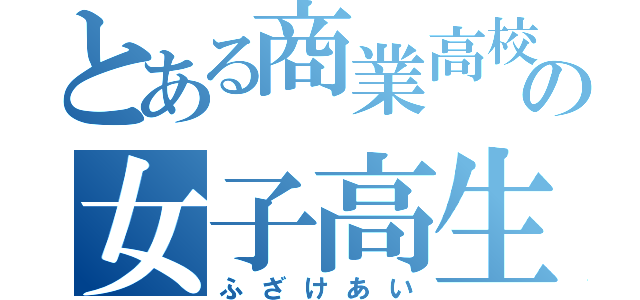 とある商業高校の
女子高生
ふざけあい